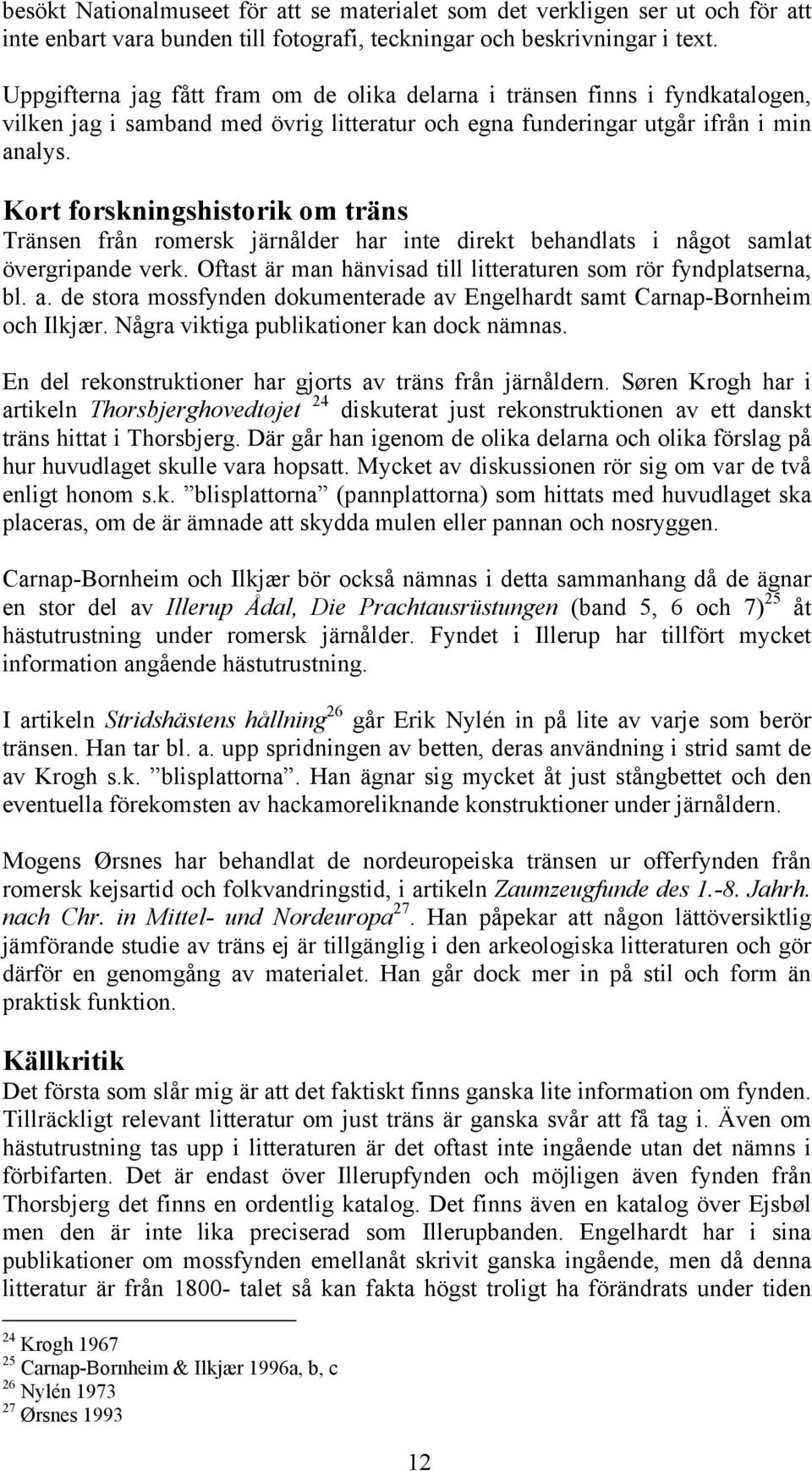 besökt Nationalmuseet för att se materialet som det verkligen ser ut och för att inte enbart vara bunden till fotografi, teckningar och beskrivningar i text.

Uppgifterna jag fått fram om de olika delarna i tränsen finns i fyndkatalogen, vilken jag i samband med övrig litteratur och egna funderingar utgår ifrån i min analys.

Kort forskningshistorik om träns

Tränsen från romersk järnålder har inte direkt behandlats i något samlat övergripande verk. Oftast är man hänvisad till litteraturen som rör fyndplatserna, bl. a. de stora mossfynden dokumenterade av Engelhardt samt Carnap-Bornheim och Ilkjær. Några viktiga publikationer kan dock nämnas.

En del rekonstruktioner har gjorts av träns från järnåldern. Søren Krogh har i artikeln Thorsbjerghovedtøjet $^{24}$ diskuterat just rekonstruktionen av ett danskt träns hittat i Thorsbjerg. Där går han igenom de olika delarna och olika förslag på hur huvudlaget skulle vara hopsatt. Mycket av diskussionen rör sig om var de två enligt honom s.k. ”blisplattorna” (pannplattorna) som hittats med huvudlaget ska placeras, om de är ämnade att skydda mulen eller pannan och nosryggen.

Carnap-Bornheim och Ilkjær bör också nämnas i detta sammanhang då de ägnar en stor del av Illerup Ådal, Die Prachtausrüstungen (band 5, 6 och 7)$^{25}$ åt hästutrustning under romersk järnålder. Fyndet i Illerup har tillfört mycket information angående hästutrustning.

I artikeln Stridshästens hållning$^{26}$ går Erik Nylén in på lite av varje som berör tränsen. Han tar bl. a. upp spridningen av betten, deras användning i strid samt de av Krogh s.k. ”blisplattorna”. Han ägnar sig mycket åt just stångbettet och den eventuella förekomsten av hackamoreliknande konstruktioner under järnåldern.

Mogens Ørsnes har behandlat de nordeuropeiska tränsen ur offerfynden från romersk kejsartid och folkvandringstid, i artikeln Zaumzeugfunde des 1.-8. Jahrh. nach Chr. in Mittel- und Nordeuropa$^{27}$. Han påpekar att någon lättöversiktlig jämförande studie av träns ej är tillgänglig i den arkeologiska litteraturen och gör därför en genomgång av materialet. Han går dock mer in på stil och form än praktisk funktion.

Källkritik

Det första som slår mig är att det faktiskt finns ganska lite information om fynden. Tillräckligt relevant litteratur om just träns är ganska svår att få tag i. Även om hästutrustning tas upp i litteraturen är det oftast inte ingående utan det nämns i förbifarten. Det är endast över Illerupfynden och möjligen även fynden från Thorsbjerg det finns en ordentlig katalog. Det finns även en katalog över Ejsbøl men den är inte lika preciserad som Illerupbanden. Engelhardt har i sina publikationer om mossfynden emellanåt skrivit ganska ingående, men då denna litteratur är från 1800- talet så kan fakta högst troligt ha förändrats under tiden

$^{24}$ Krogh 1967
$^{25}$ Carnap-Bornheim & Ilkjær 1996a, b, c
$^{26}$ Nylén 1973
$^{27}$ Ørsnes 1993

12